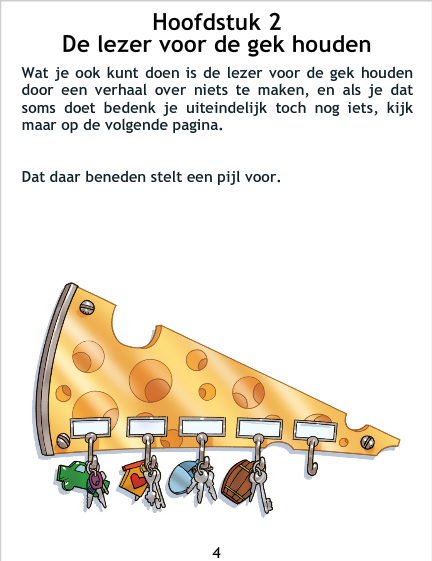 Hoofdstuk 2
De lezer voor de gek houden

Wat je ook kunt doen is de lezer voor de gek houden door een verhaal over niets te maken, en als je dat soms doet bedenk je uiteindelijk toch nog iets, kijk maar op de volgende pagina.

Dat daar beneden stelt een pijl voor.

4